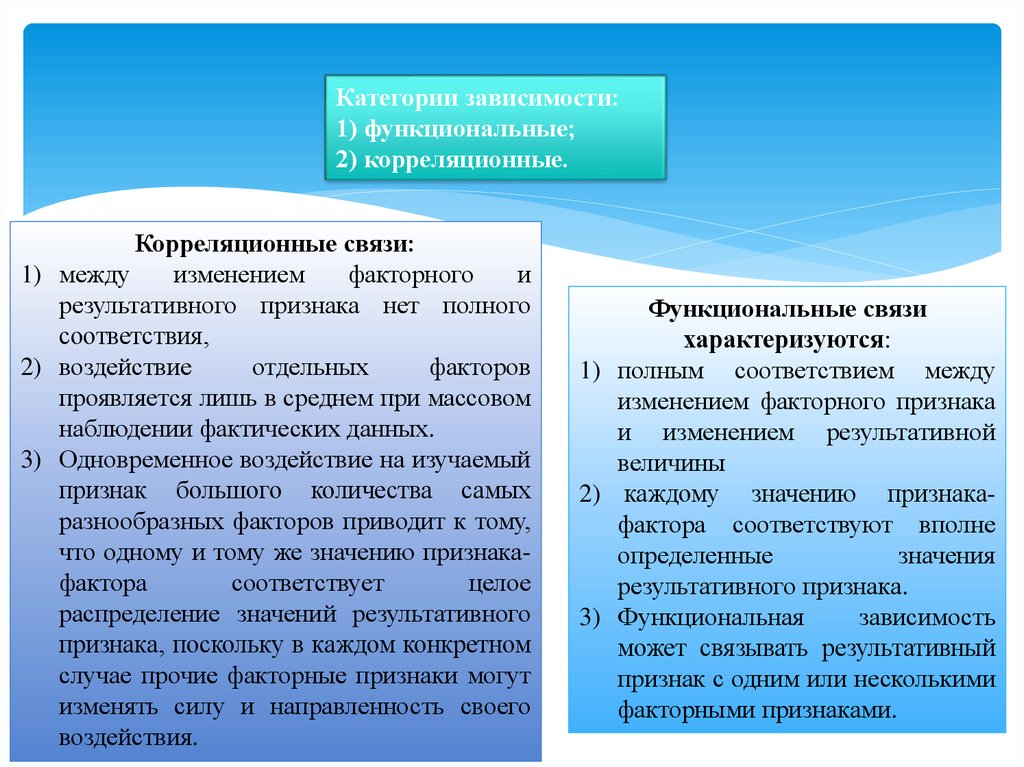 Категории зависимости:
1) функциональные;
2) корреляционные.

Корреляционные связи:
1) между изменением факторного и результативного признака нет полного соответствия,
2) воздействие отдельных факторов проявляется лишь в среднем при массовом наблюдении фактических данных.
3) Одновременное воздействие на изучаемый признак большого количества самых разнообразных факторов приводит к тому, что одному и тому же значению признака-фактора соответствует целое распределение значений результативного признака, поскольку в каждом конкретном случае прочие факторные признаки могут изменять силу и направленность своего воздействия.

Функциональные связи характеризуются:
1) полным соответствием между изменением факторного признака и изменением результативной величины
2) каждому значению признака-фактора соответствуют вполне определенные значения результативного признака.
3) Функциональная зависимость может связывать результативный признак с одним или несколькими факторными признаками.